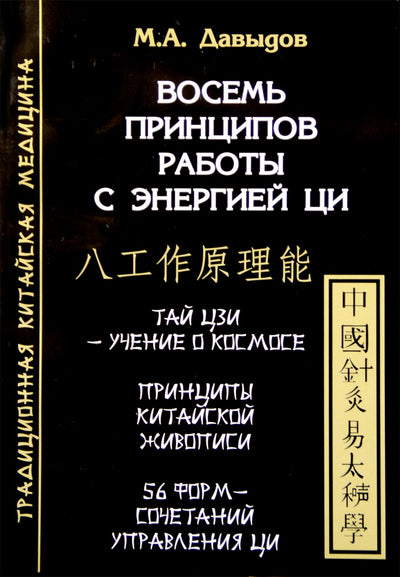 ТРАДИЦИОННАЯ КИТАЙСКАЯ МЕДИЦИНА

М.А. Давыдов

ВОСЕМЬ ПРИНЦИПОВ РАБОТЫ С ЭНЕРГИЕЙ ЦИ

八工作原理能

ТАЙ ЦЗИ – УЧЕНИЕ О КОСМОСЕ

ПРИНЦИПЫ КИТАЙСКОЙ ЖИВОПИСИ

56 ФОРМ–СОЧЕТАНИЙ УПРАВЛЕНИЯ ЦИ

中國針灸易太極學